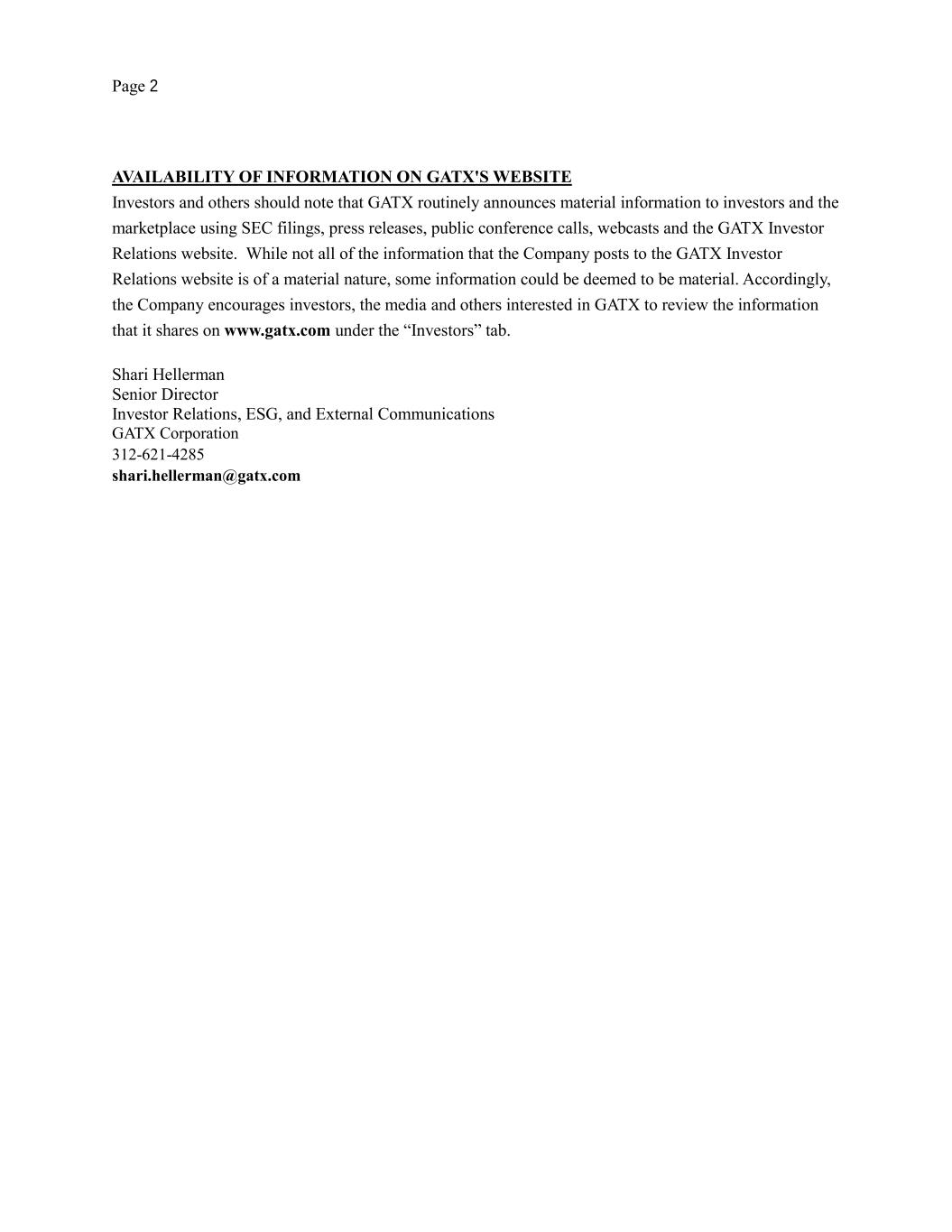 Page 2

AVAILABILITY OF INFORMATION ON GATX'S WEBSITE
Investors and others should note that GATX routinely announces material information to investors and the marketplace using SEC filings, press releases, public conference calls, webcasts and the GATX Investor Relations website. While not all of the information that the Company posts to the GATX Investor Relations website is of a material nature, some information could be deemed to be material. Accordingly, the Company encourages investors, the media and others interested in GATX to review the information that it shares on www.gatx.com under the “Investors” tab.

Shari Hellerman
Senior Director
Investor Relations, ESG, and External Communications
GATX Corporation
312-621-4285
shari.hellerman@gatx.com